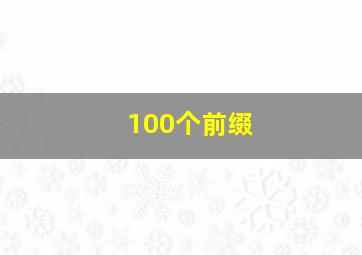 100个前缀